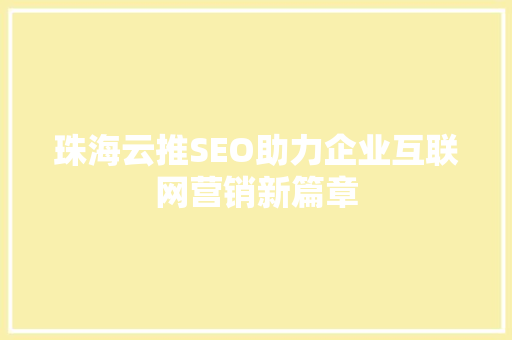 珠海云推SEO助力企业互联网营销新篇章